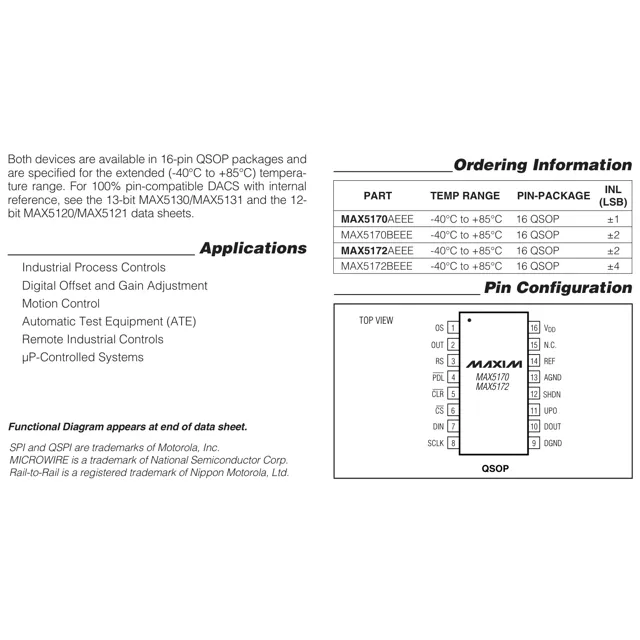 Both devices are available in 16-pin QSOP packages and are specified for the extended (-40°C to +85°C) temperature range. For 100% pin-compatible DACS with internal reference, see the 13-bit MAX5130/MAX5131 and the 12-bit MAX5120/MAX5121 data sheets.

Applications

Industrial Process Controls
Digital Offset and Gain Adjustment
Motion Control
Automatic Test Equipment (ATE)
Remote Industrial Controls
µP-Controlled Systems

Functional Diagram appears at end of data sheet.

SPI and QSPI are trademarks of Motorola, Inc.
MICROWIRE is a trademark of National Semiconductor Corp.
Rail-to-Rail is a registered trademark of Nippon Motorola, Ltd.

Ordering Information

| PART | TEMP RANGE | PIN-PACKAGE | INL (LSB) |
|---|---|---|---|
| MAX5170AEEE | -40°C to +85°C | 16 QSOP | ±1 |
| MAX5170BEEE | -40°C to +85°C | 16 QSOP | ±2 |
| MAX5172AEEE | -40°C to +85°C | 16 QSOP | ±2 |
| MAX5172BEEE | -40°C to +85°C | 16 QSOP | ±4 |

Pin Configuration

TOP VIEW

OS 1
OUT 2
RS 3
$\overline{PDL}$ 4
$\overline{CLR}$ 5
$\overline{CS}$ 6
DIN 7
SCLK 8

MAXIM
MAX5170
MAX5172

16 $V_{DD}$
15 N.C.
14 REF
13 AGND
12 SHDN
11 UPO
10 DOUT
9 DGND

QSOP